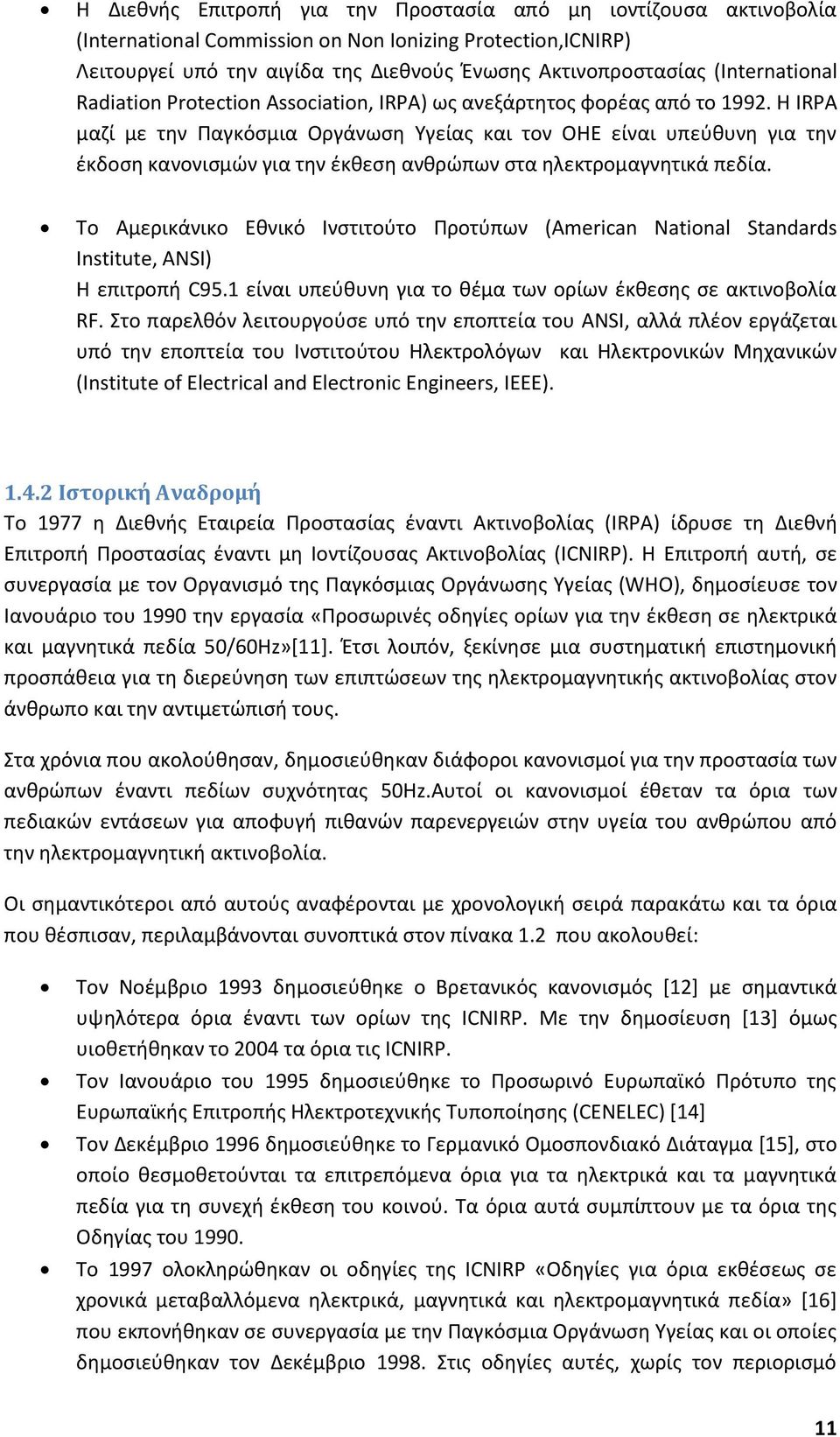 • Η Διεθνής Επιτροπή για την Προστασία από μη ιοντίζουσα ακτινοβολία (International Commission on Non Ionizing Protection,ICNIRP)
Λειτουργεί υπό την αιγίδα της Διεθνούς Ένωσης Ακτινοπροστασίας (International Radiation Protection Association, IRPA) ως ανεξάρτητος φορέας από το 1992. Η IRPA μαζί με την Παγκόσμια Οργάνωση Υγείας και τον ΟΗΕ είναι υπεύθυνη για την έκδοση κανονισμών για την έκθεση ανθρώπων στα ηλεκτρομαγνητικά πεδία.

• Το Αμερικάνικο Εθνικό Ινστιτούτο Προτύπων (American National Standards Institute, ANSI)
Η επιτροπή C95.1 είναι υπεύθυνη για το θέμα των ορίων έκθεσης σε ακτινοβολία RF. Στο παρελθόν λειτουργούσε υπό την εποπτεία του ANSI, αλλά πλέον εργάζεται υπό την εποπτεία του Ινστιτούτου Ηλεκτρολόγων και Ηλεκτρονικών Μηχανικών (Institute of Electrical and Electronic Engineers, IEEE).

1.4.2 Ιστορική Αναδρομή
Το 1977 η Διεθνής Εταιρεία Προστασίας έναντι Ακτινοβολίας (IRPA) ίδρυσε τη Διεθνή Επιτροπή Προστασίας έναντι μη Ιοντίζουσας Ακτινοβολίας (ICNIRP). Η Επιτροπή αυτή, σε συνεργασία με τον Οργανισμό της Παγκόσμιας Οργάνωσης Υγείας (WHO), δημοσίευσε τον Ιανουάριο του 1990 την εργασία «Προσωρινές οδηγίες ορίων για την έκθεση σε ηλεκτρικά και μαγνητικά πεδία 50/60Hz»[11]. Έτσι λοιπόν, ξεκίνησε μια συστηματική επιστημονική προσπάθεια για τη διερεύνηση των επιπτώσεων της ηλεκτρομαγνητικής ακτινοβολίας στον άνθρωπο και την αντιμετώπισή τους.

Στα χρόνια που ακολούθησαν, δημοσιεύθηκαν διάφοροι κανονισμοί για την προστασία των ανθρώπων έναντι πεδίων συχνότητας 50Hz.Αυτοί οι κανονισμοί έθεταν τα όρια των πεδιακών εντάσεων για αποφυγή πιθανών παρενεργειών στην υγεία του ανθρώπου από την ηλεκτρομαγνητική ακτινοβολία.

Οι σημαντικότεροι από αυτούς αναφέρονται με χρονολογική σειρά παρακάτω και τα όρια που θέσπισαν, περιλαμβάνονται συνοπτικά στον πίνακα 1.2 που ακολουθεί:

• Τον Νοέμβριο 1993 δημοσιεύθηκε ο Βρετανικός κανονισμός [12] με σημαντικά υψηλότερα όρια έναντι των ορίων της ICNIRP. Με την δημοσίευση [13] όμως υιοθετήθηκαν το 2004 τα όρια τις ICNIRP.
• Τον Ιανουάριο του 1995 δημοσιεύθηκε το Προσωρινό Ευρωπαϊκό Πρότυπο της Ευρωπαϊκής Επιτροπής Ηλεκτροτεχνικής Τυποποίησης (CENELEC) [14]
• Τον Δεκέμβριο 1996 δημοσιεύθηκε το Γερμανικό Ομοσπονδιακό Διάταγμα [15], στο οποίο θεσμοθετούνται τα επιτρεπόμενα όρια για τα ηλεκτρικά και τα μαγνητικά πεδία για τη συνεχή έκθεση του κοινού. Τα όρια αυτά συμπίπτουν με τα όρια της Οδηγίας του 1990.
• Το 1997 ολοκληρώθηκαν οι οδηγίες της ICNIRP «Οδηγίες για όρια εκθέσεως σε χρονικά μεταβαλλόμενα ηλεκτρικά, μαγνητικά και ηλεκτρομαγνητικά πεδία» [16] που εκπονήθηκαν σε συνεργασία με την Παγκόσμια Οργάνωση Υγείας και οι οποίες δημοσιεύθηκαν τον Δεκέμβριο 1998. Στις οδηγίες αυτές, χωρίς τον περιορισμό

11